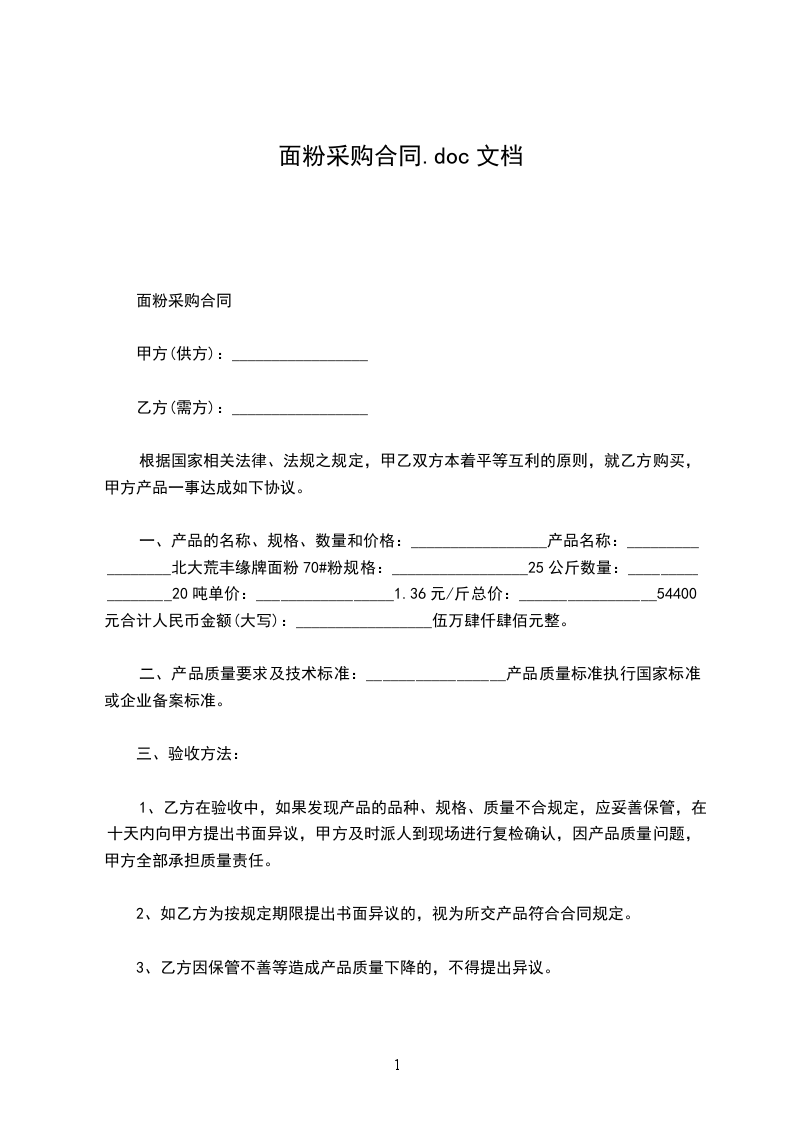 面粉采购合同.doc 文档

面粉采购合同

甲方(供方)：_________________

乙方(需方)：_________________

根据国家相关法律、法规之规定，甲乙双方本着平等互利的原则，就乙方购买，甲方产品一事达成如下协议。

一、产品的名称、规格、数量和价格：_________________产品名称：_________________北大荒丰缘牌面粉 70#粉规格：_________________25 公斤数量：_________________20 吨单价：_________________1.36 元/斤总价：_________________54400 元合计人民币金额(大写)：_________________伍万肆仟肆佰元整。

二、产品质量要求及技术标准：_________________产品质量标准执行国家标准或企业备案标准。

三、验收方法：

1、乙方在验收中，如果发现产品的品种、规格、质量不合规定，应妥善保管，在十天内向甲方提出书面异议，甲方及时派人到现场进行复检确认，因产品质量问题，甲方全部承担质量责任。

2、如乙方为按规定期限提出书面异议的，视为所交产品符合合同规定。

3、乙方因保管不善等造成产品质量下降的，不得提出异议。

1